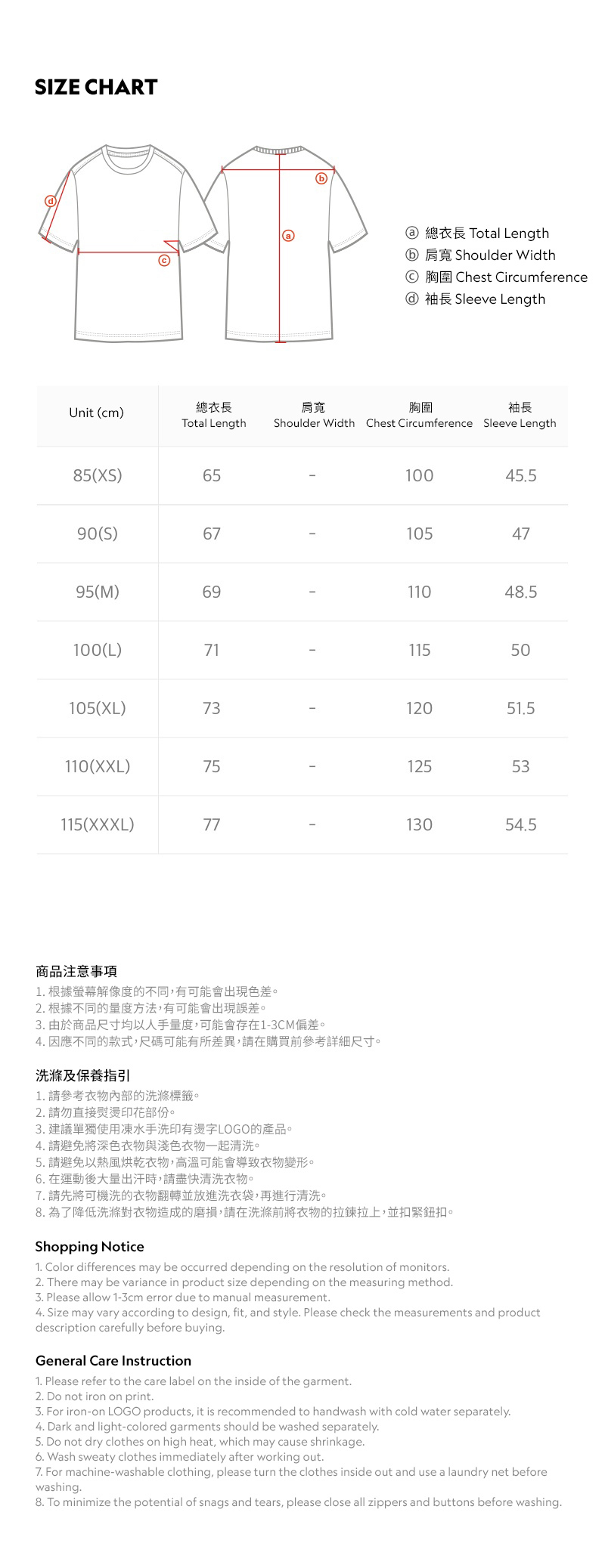 SIZE CHART

d
c
b
a

ⓐ 總衣長 Total Length
ⓑ 肩寬 Shoulder Width
ⓒ 胸圍 Chest Circumference
ⓓ 袖長 Sleeve Length

| Unit (cm) | 總衣長 Total Length | 肩寬 Shoulder Width | 胸圍 Chest Circumference | 袖長 Sleeve Length |
|---|---|---|---|---|
| 85(XS) | 65 | - | 100 | 45.5 |
| 90(S) | 67 | - | 105 | 47 |
| 95(M) | 69 | - | 110 | 48.5 |
| 100(L) | 71 | - | 115 | 50 |
| 105(XL) | 73 | - | 120 | 51.5 |
| 110(XXL) | 75 | - | 125 | 53 |
| 115(XXXL) | 77 | - | 130 | 54.5 |

商品注意事項
1. 根據螢幕解像度的不同,有可能會出現色差。
2. 根據不同的量度方法,有可能會出現誤差。
3. 由於商品尺寸均以人手量度,可能會存在1-3CM偏差。
4. 因應不同的款式,尺碼可能有所差異,請在購買前參考詳細尺寸。

洗滌及保養指引
1. 請參考衣物內部的洗滌標籤。
2. 請勿直接熨燙印花部份。
3. 建議單獨使用凍水手洗印有燙字LOGO的產品。
4. 請避免將深色衣物與淺色衣物一起清洗。
5. 請避免以熱風烘乾衣物,高溫可能會導致衣物變形。
6. 在運動後大量出汗時,請盡快清洗衣物。
7. 請先將可機洗的衣物翻轉並放進洗衣袋,再進行清洗。
8. 為了降低洗滌對衣物造成的磨損,請在洗滌前將衣物的拉鍊拉上,並扣緊鈕扣。

Shopping Notice
1. Color differences may be occurred depending on the resolution of monitors.
2. There may be variance in product size depending on the measuring method.
3. Please allow 1-3cm error due to manual measurement.
4. Size may vary according to design, fit, and style. Please check the measurements and product description carefully before buying.

General Care Instruction
1. Please refer to the care label on the inside of the garment.
2. Do not iron on print.
3. For iron-on LOGO products, it is recommended to handwash with cold water separately.
4. Dark and light-colored garments should be washed separately.
5. Do not dry clothes on high heat, which may cause shrinkage.
6. Wash sweaty clothes immediately after working out.
7. For machine-washable clothing, please turn the clothes inside out and use a laundry net before washing.
8. To minimize the potential of snags and tears, please close all zippers and buttons before washing.